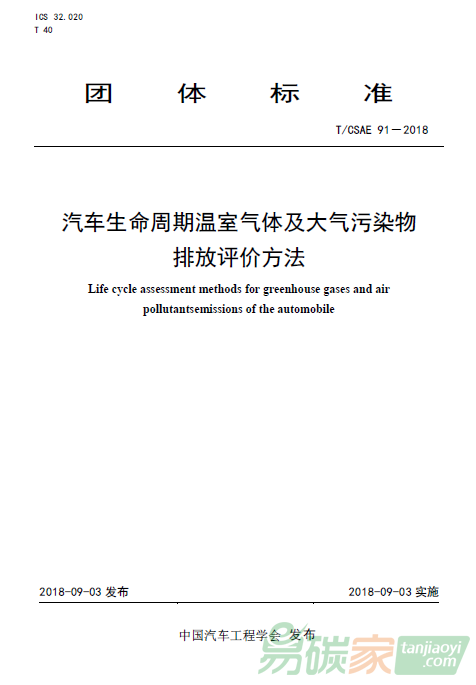 ICS 32.020
T 40

团 体 标 准

T/CSAE 91—2018

汽车生命周期温室气体及大气污染物排放评价方法

Life cycle assessment methods for greenhouse gases and air pollutantsemissions of the automobile

2018-09-03 发布

2018-09-03 实施

中国汽车工程学会 发布

易碳家 tanjiaoyi .com